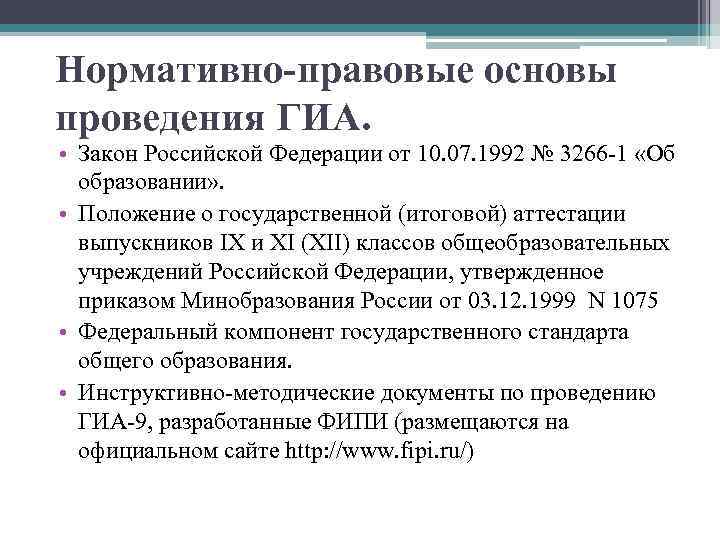 Нормативно-правовые основы проведения ГИА.

• Закон Российской Федерации от 10.07.1992 № 3266-1 «Об образовании».

• Положение о государственной (итоговой) аттестации выпускников IX и XI (XII) классов общеобразовательных учреждений Российской Федерации, утвержденное приказом Минобразования России от 03.12.1999  N 1075

• Федеральный компонент государственного стандарта общего образования.

• Инструктивно-методические документы по проведению ГИА-9, разработанные ФИПИ (размещаются на официальном сайте http://www.fipi.ru/)